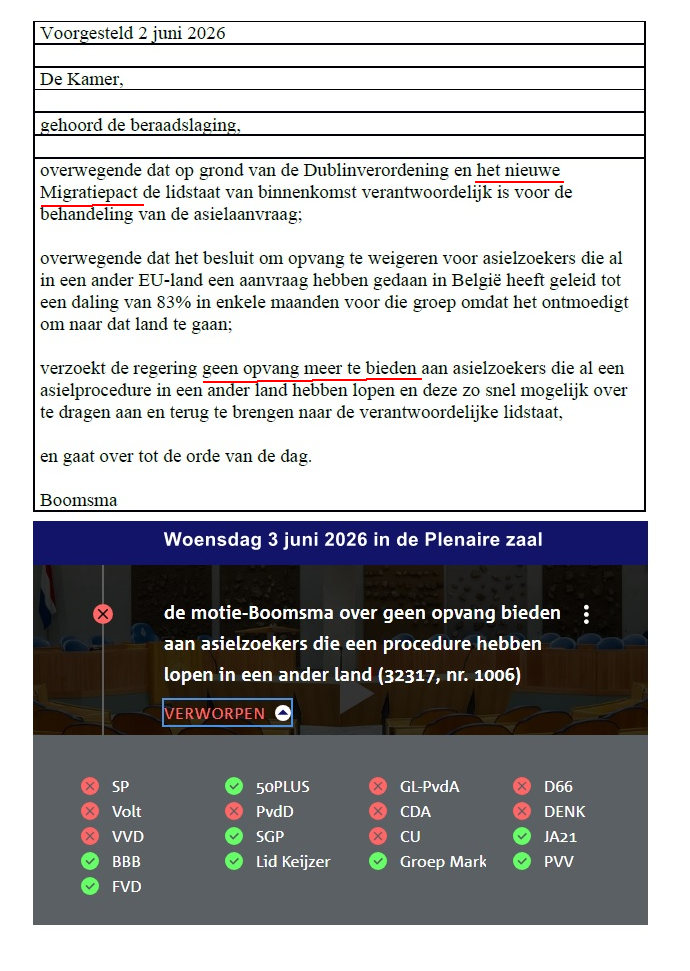 Voorgesteld 2 juni 2026

De Kamer,

gehoord de beraadslaging,

overwegende dat op grond van de Dublinverordening en het nieuwe Migratiepact de lidstaat van binnenkomst verantwoordelijk is voor de behandeling van de asielaanvraag;

overwegende dat het besluit om opvang te weigeren voor asielzoekers die al in een ander EU-land een aanvraag hebben gedaan in België heeft geleid tot een daling van 83% in enkele maanden voor die groep omdat het ontmoedigt om naar dat land te gaan;

verzoekt de regering geen opvang meer te bieden aan asielzoekers die al een asielprocedure in een ander land hebben lopen en deze zo snel mogelijk over te dragen aan en terug te brengen naar de verantwoordelijke lidstaat,

en gaat over tot de orde van de dag.

Boomsma

Woensdag 3 juni 2026 in de Plenaire zaal

de motie-Boomsma over geen opvang bieden aan asielzoekers die een procedure hebben lopen in een ander land (32317, nr. 1006)

VERWORPEN

SP
Volt
VVD
BBB
FVD

50PLUS
PvdD
SGP
Lid Keijzer

GL-PvdA
CDA
CU
Groep Mark

D66
DENK
JA21
PVV